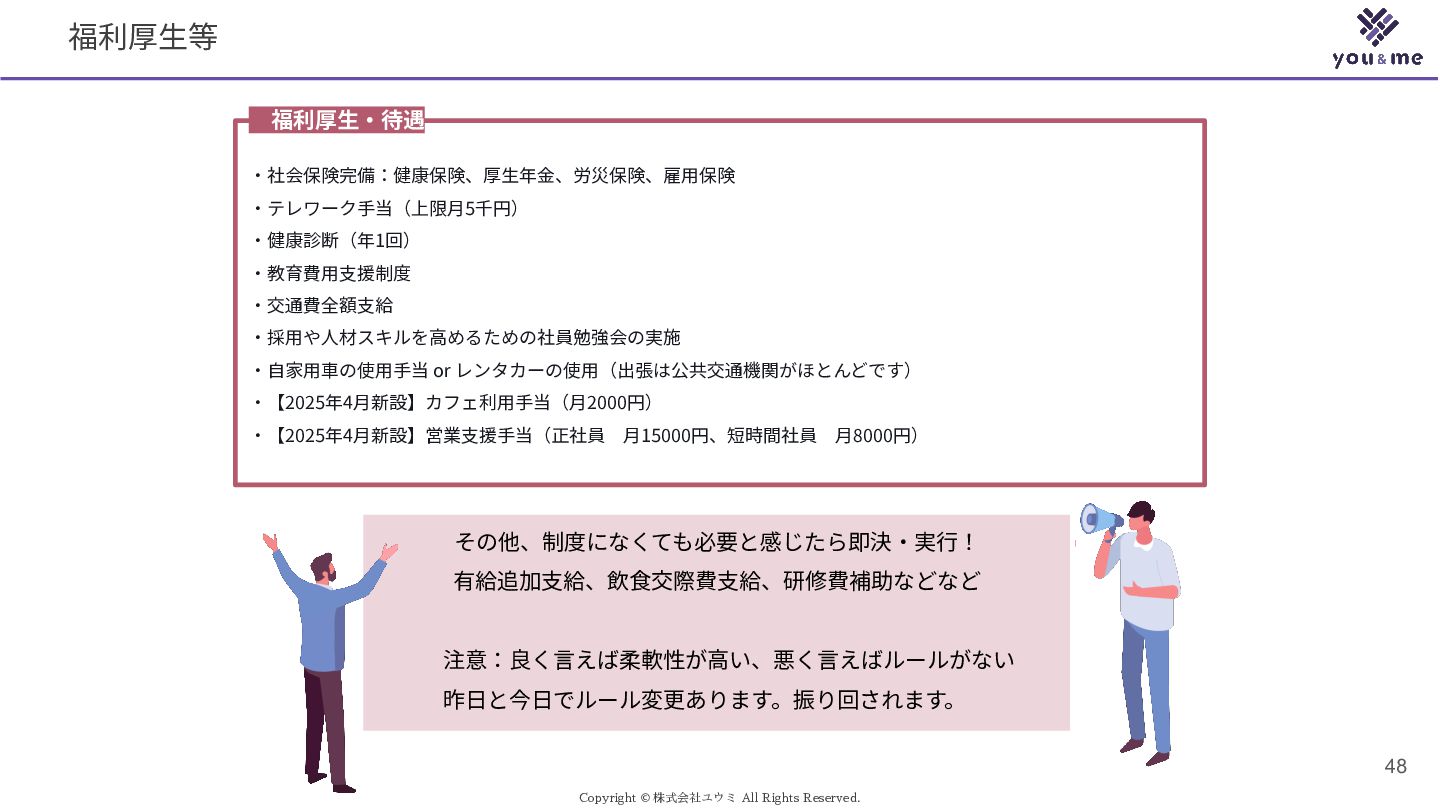 福利厚生等

you & me

福利厚生・待遇

・社会保険完備：健康保険、厚生年金、労災保険、雇用保険
・テレワーク手当（上限月5千円）
・健康診断（年1回）
・教育費用支援制度
・交通費全額支給
・採用や人材スキルを高めるための社員勉強会の実施
・自家用車の使用手当 or レンタカーの使用（出張は公共交通機関がほとんどです）
・【2025年4月新設】カフェ利用手当（月2000円）
・【2025年4月新設】営業支援手当（正社員　月15000円、短時間社員　月8000円）

その他、制度になくても必要と感じたら即決・実行！
有給追加支給、飲食交際費支給、研修費補助などなど

注意：良く言えば柔軟性が高い、悪く言えばルールがない
昨日と今日でルール変更あります。振り回されます。

48

Copyright © 株式会社ユウミ All Rights Reserved.